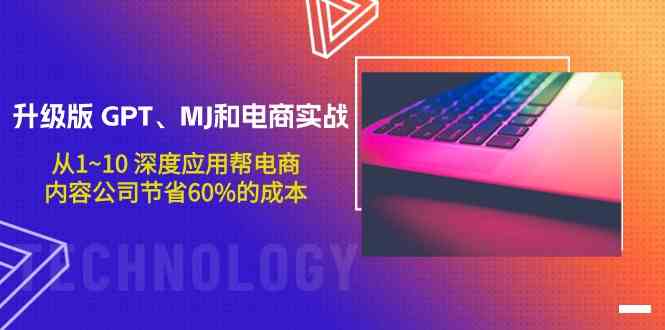 升级版 GPT、MJ和电商实战

从1~10 深度应用帮电商
内容公司节省60%的成本

TECHNOLOGY